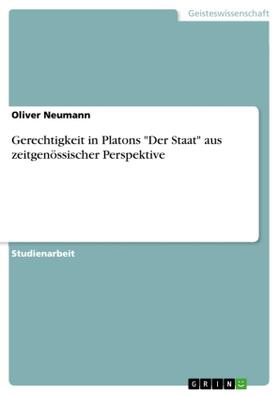 Geisteswissenschaft

Oliver Neumann

Gerechtigkeit in Platons "Der Staat" aus zeitgenössischer Perspektive

Studienarbeit

GRIN